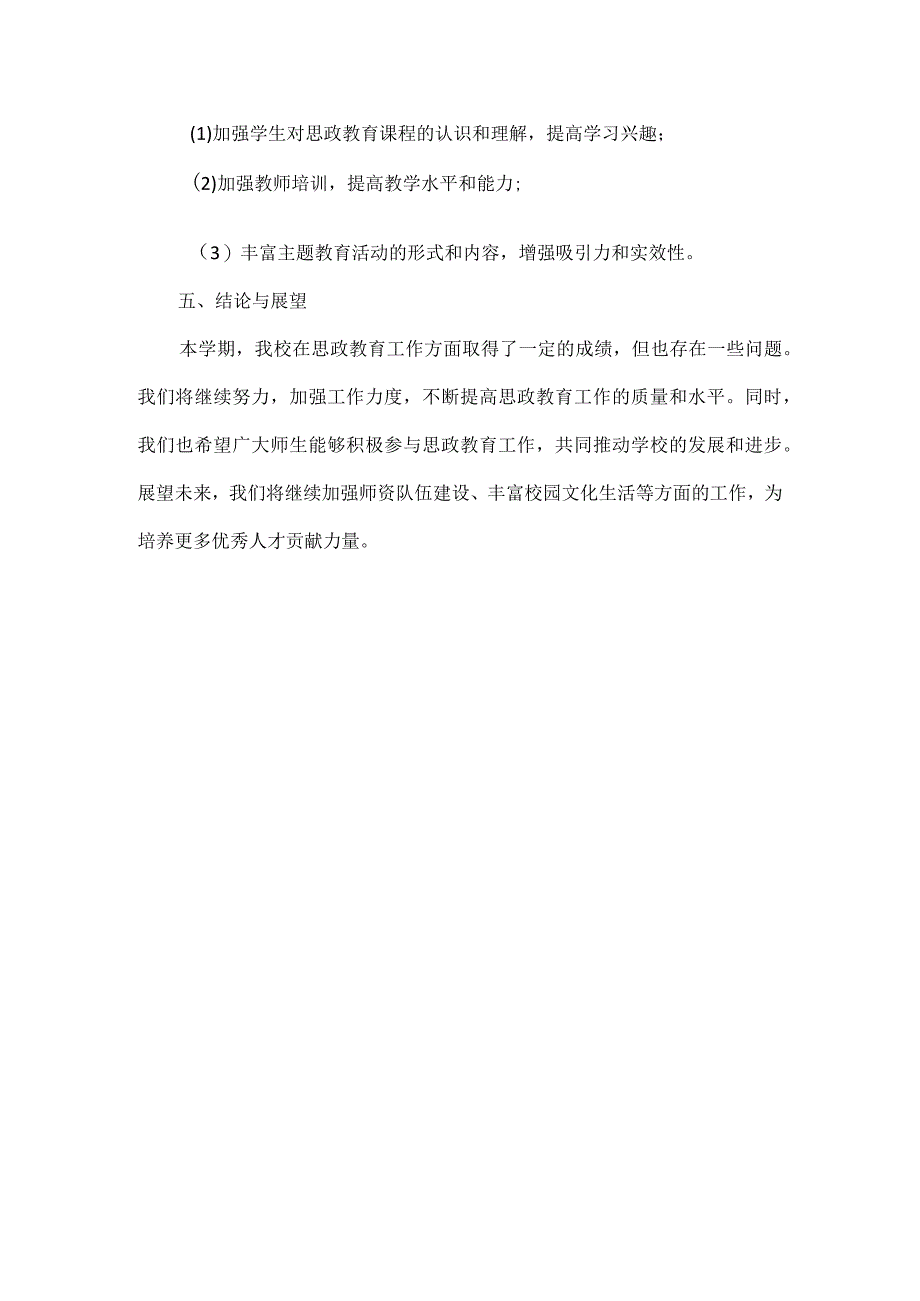 (1)加强学生对思政教育课程的认识和理解，提高学习兴趣；

(2)加强教师培训，提高教学水平和能力；

（3）丰富主题教育活动的形式和内容，增强吸引力和实效性。

五、结论与展望

本学期，我校在思政教育工作方面取得了一定的成绩，但也存在一些问题。我们将继续努力，加强工作力度，不断提高思政教育工作的质量和水平。同时，我们也希望广大师生能够积极参与思政教育工作，共同推动学校的发展和进步。展望未来，我们将继续加强师资队伍建设、丰富校园文化生活等方面的工作，为培养更多优秀人才贡献力量。